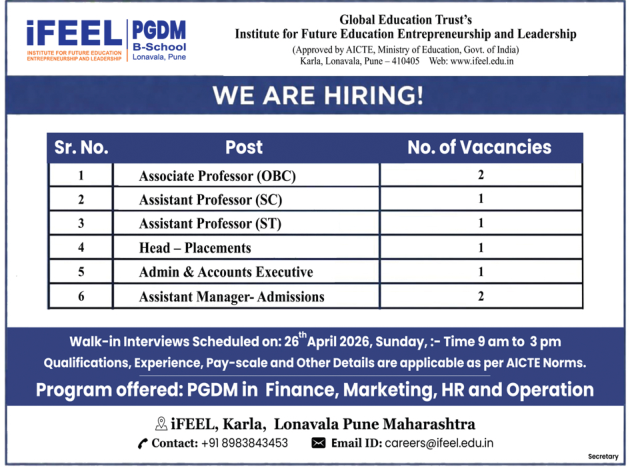 iFEEL
INSTITUTE FOR FUTURE EDUCATION ENTREPRENEURSHIP AND LEADERSHIP

PGDM
B-School
Lonavala, Pune

Global Education Trust's
Institute for Future Education Entrepreneurship and Leadership
(Approved by AICTE, Ministry of Education, Govt. of India)
Karla, Lonavala, Pune – 410405 Web: www.ifeel.edu.in

WE ARE HIRING!

| Sr. No. | Post | No. of Vacancies |
|---|---|---|
| 1 | Associate Professor (OBC) | 2 |
| 2 | Assistant Professor (SC) | 1 |
| 3 | Assistant Professor (ST) | 1 |
| 4 | Head – Placements | 1 |
| 5 | Admin & Accounts Executive | 1 |
| 6 | Assistant Manager- Admissions | 2 |

Walk-in Interviews Scheduled on: 26$^{th}$ April 2026, Sunday, :- Time 9 am to 3 pm
Qualifications, Experience, Pay-scale and Other Details are applicable as per AICTE Norms.

Program offered: PGDM in Finance, Marketing, HR and Operation

iFEEL, Karla, Lonavala Pune Maharashtra
Contact: +91 8983843453 Email ID: careers@ifeel.edu.in

Secretary